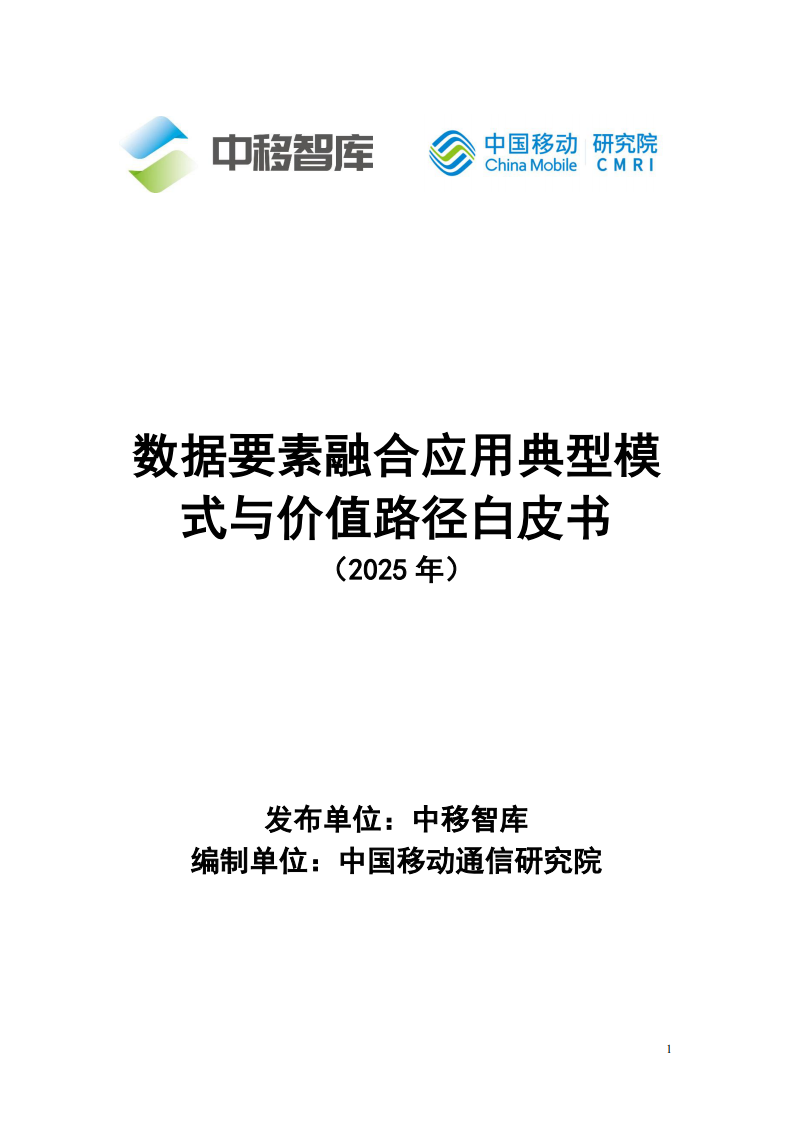 中移智库

中国移动 China Mobile 研究院 CMRI

数据要素融合应用典型模式与价值路径白皮书
（2025 年）

发布单位：中移智库
编制单位：中国移动通信研究院

1